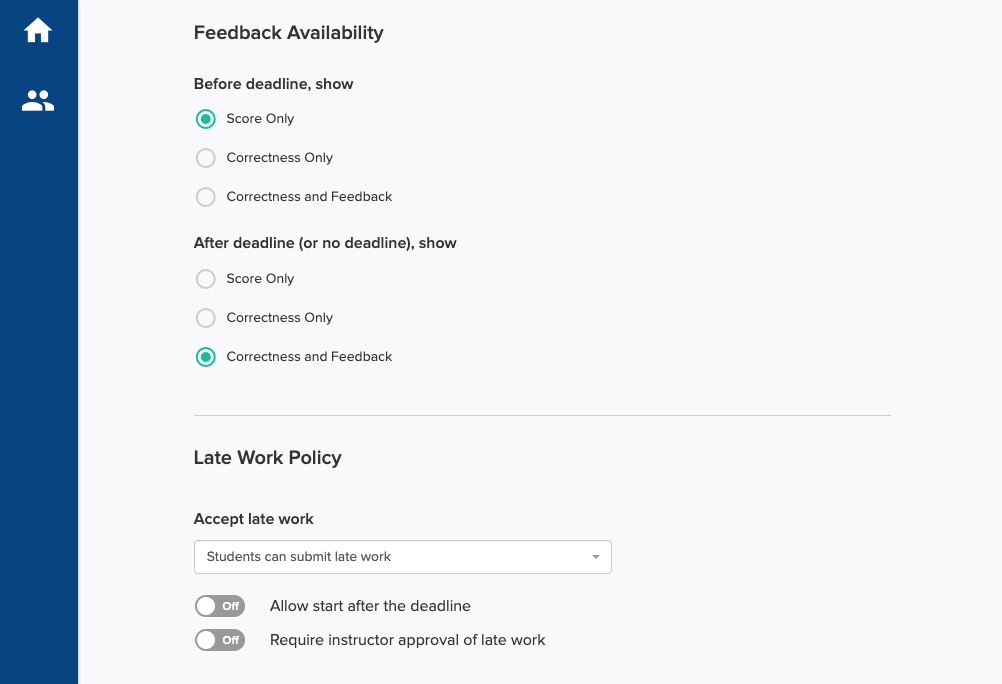 Feedback Availability

Before deadline, show

Score Only

Correctness Only

Correctness and Feedback

After deadline (or no deadline), show

Score Only

Correctness Only

Correctness and Feedback

Late Work Policy

Accept late work

Students can submit late work

Off Allow start after the deadline

Off Require instructor approval of late work